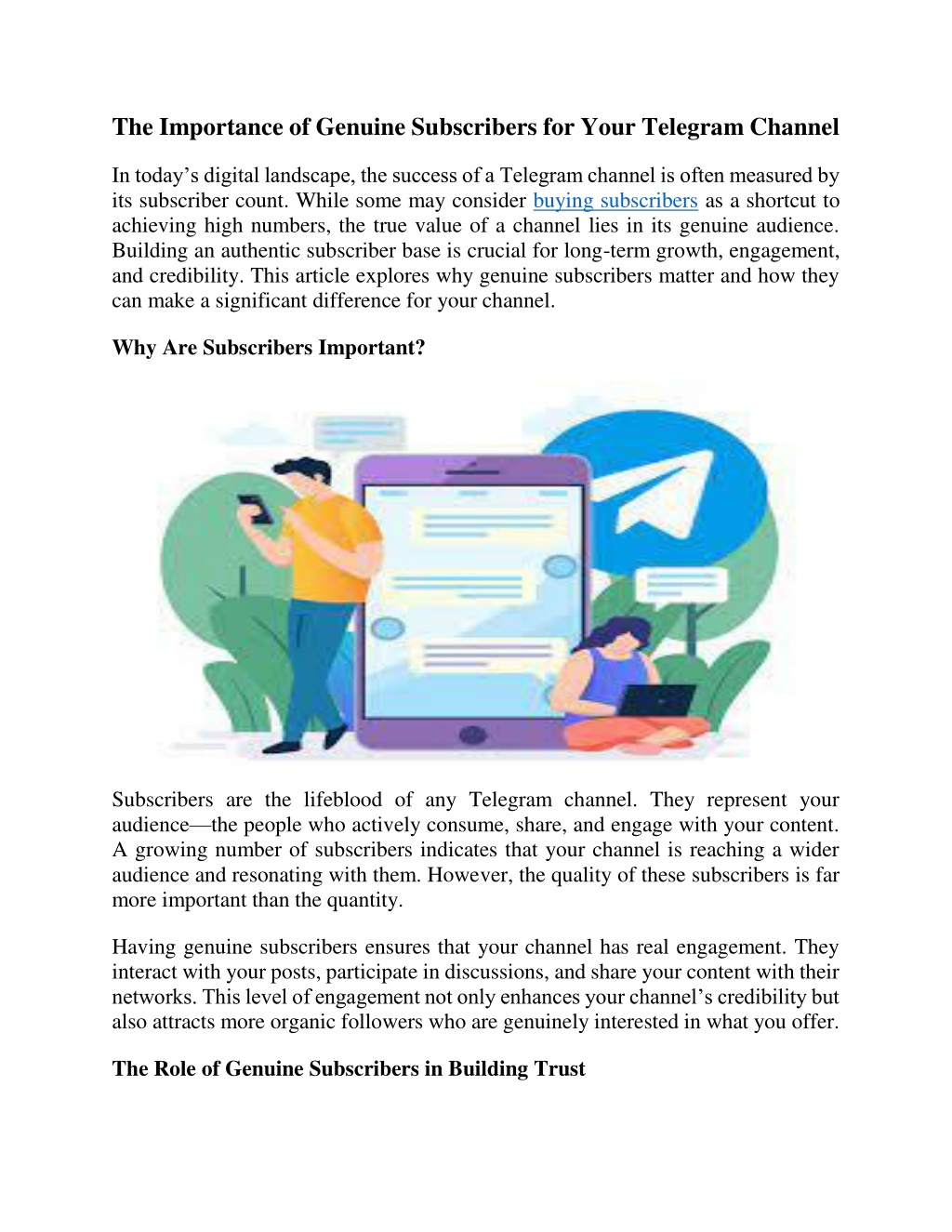 The Importance of Genuine Subscribers for Your Telegram Channel

In today's digital landscape, the success of a Telegram channel is often measured by its subscriber count. While some may consider buying subscribers as a shortcut to achieving high numbers, the true value of a channel lies in its genuine audience. Building an authentic subscriber base is crucial for long-term growth, engagement, and credibility. This article explores why genuine subscribers matter and how they can make a significant difference for your channel.

Why Are Subscribers Important?

Subscribers are the lifeblood of any Telegram channel. They represent your audience—the people who actively consume, share, and engage with your content. A growing number of subscribers indicates that your channel is reaching a wider audience and resonating with them. However, the quality of these subscribers is far more important than the quantity.

Having genuine subscribers ensures that your channel has real engagement. They interact with your posts, participate in discussions, and share your content with their networks. This level of engagement not only enhances your channel's credibility but also attracts more organic followers who are genuinely interested in what you offer.

The Role of Genuine Subscribers in Building Trust